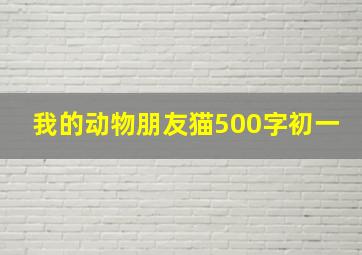 我的动物朋友猫500字初一